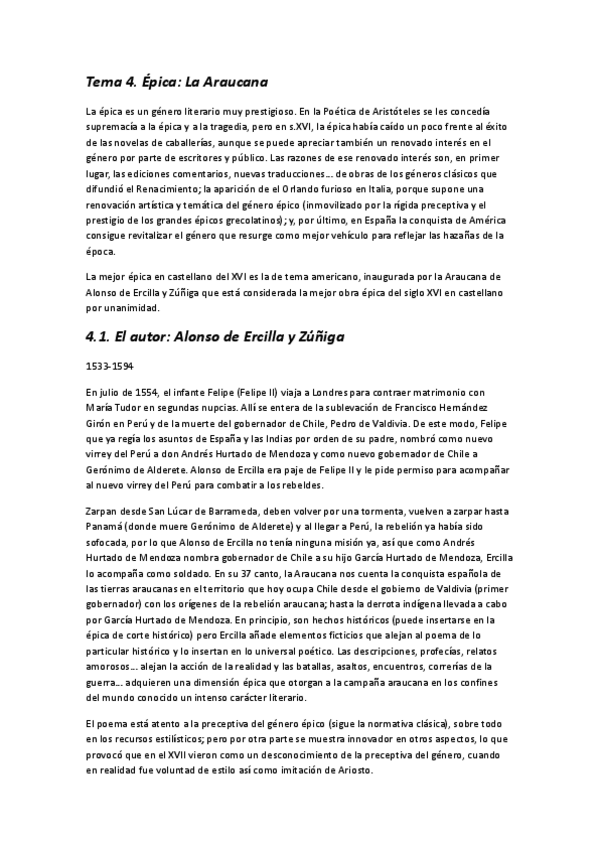 Tema 4. Épica: La Araucana

La épica es un género literario muy prestigioso. En la Poética de Aristóteles se les concedía supremacía a la épica y a la tragedia, pero en s.XVI, la épica había caído un poco frente al éxito de las novelas de caballerías, aunque se puede apreciar también un renovado interés en el género por parte de escritores y público. Las razones de ese renovado interés son, en primer lugar, las ediciones comentarios, nuevas traducciones… de obras de los géneros clásicos que difundió el Renacimiento; la aparición de el Orlando furioso en Italia, porque supone una renovación artística y temática del género épico (inmovilizado por la rígida preceptiva y el prestigio de los grandes épicos grecolatinos); y, por último, en España la conquista de América consigue revitalizar el género que resurge como mejor vehículo para reflejar las hazañas de la época.

La mejor épica en castellano del XVI es la de tema americano, inaugurada por la Araucana de Alonso de Ercilla y Zúñiga que está considerada la mejor obra épica del siglo XVI en castellano por unanimidad.

4.1. El autor: Alonso de Ercilla y Zúñiga

1533-1594

En julio de 1554, el infante Felipe (Felipe II) viaja a Londres para contraer matrimonio con María Tudor en segundas nupcias. Allí se entera de la sublevación de Francisco Hernández Girón en Perú y de la muerte del gobernador de Chile, Pedro de Valdivia. De este modo, Felipe que ya regía los asuntos de España y las Indias por orden de su padre, nombró como nuevo virrey del Perú a don Andrés Hurtado de Mendoza y como nuevo gobernador de Chile a Gerónimo de Alderete. Alonso de Ercilla era paje de Felipe II y le pide permiso para acompañar al nuevo virrey del Perú para combatir a los rebeldes.

Zarpan desde San Lúcar de Barrameda, deben volver por una tormenta, vuelven a zarpar hasta Panamá (donde muere Gerónimo de Alderete) y al llegar a Perú, la rebelión ya había sido sofocada, por lo que Alonso de Ercilla no tenía ninguna misión ya, así que como Andrés Hurtado de Mendoza nombra gobernador de Chile a su hijo García Hurtado de Mendoza, Ercilla lo acompaña como soldado. En su 37 canto, la Araucana nos cuenta la conquista española de las tierras araucanas en el territorio que hoy ocupa Chile desde el gobierno de Valdivia (primer gobernador) con los orígenes de la rebelión araucana; hasta la derrota indígena llevada a cabo por García Hurtado de Mendoza. En principio, son hechos históricos (puede insertarse en la épica de corte histórico) pero Ercilla añade elementos ficticios que alejan al poema de lo particular histórico y lo insertan en lo universal poético. Las descripciones, profecías, relatos amorosos… alejan la acción de la realidad y las batallas, asaltos, encuentros, correrías de la guerra… adquieren una dimensión épica que otorgan a la campaña araucana en los confines del mundo conocido un intenso carácter literario.

El poema está atento a la preceptiva del género épico (sigue la normativa clásica), sobre todo en los recursos estilísticos; pero por otra parte se muestra innovador en otros aspectos, lo que provocó que en el XVII vieron como un desconocimiento de la preceptiva del género, cuando en realidad fue voluntad de estilo así como imitación de Ariosto.